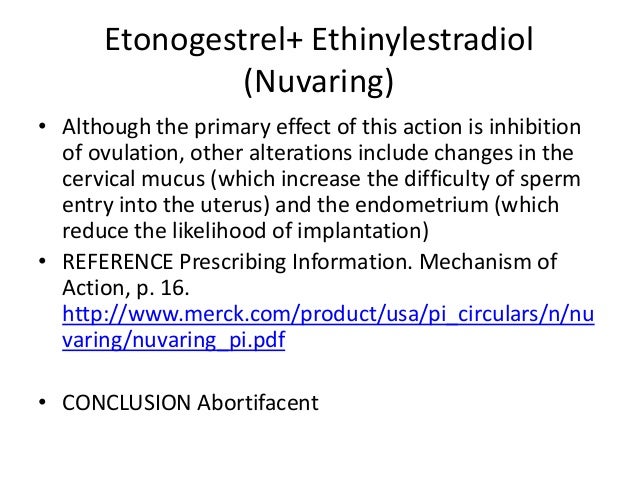 Etonogestrel+ Ethinylestradiol (Nuvaring)

• Although the primary effect of this action is inhibition of ovulation, other alterations include changes in the cervical mucus (which increase the difficulty of sperm entry into the uterus) and the endometrium (which reduce the likelihood of implantation)

• REFERENCE Prescribing Information. Mechanism of Action, p. 16. http://www.merck.com/product/usa/pi_circulars/n/nuvaring/nuvaring_pi.pdf

• CONCLUSION Abortifacent